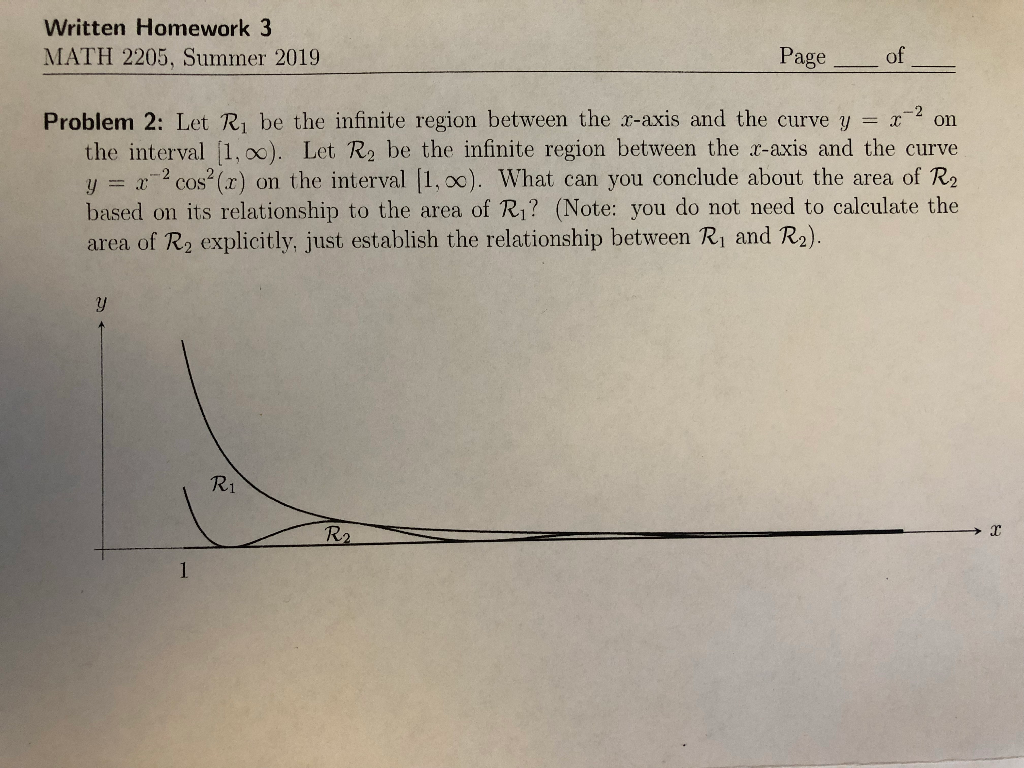 Written Homework 3
MATH 2205, Summer 2019

Page ____ of ____

Problem 2: Let $\mathcal{R}_1$ be the infinite region between the $x$-axis and the curve $y = x^{-2}$ on the interval $[1, \infty)$. Let $\mathcal{R}_2$ be the infinite region between the $x$-axis and the curve $y = x^{-2}\cos^2(x)$ on the interval $[1, \infty)$. What can you conclude about the area of $\mathcal{R}_2$ based on its relationship to the area of $\mathcal{R}_1$? (Note: you do not need to calculate the area of $\mathcal{R}_2$ explicitly, just establish the relationship between $\mathcal{R}_1$ and $\mathcal{R}_2$).

$y$

$\mathcal{R}_1$

$\mathcal{R}_2$

$x$

1